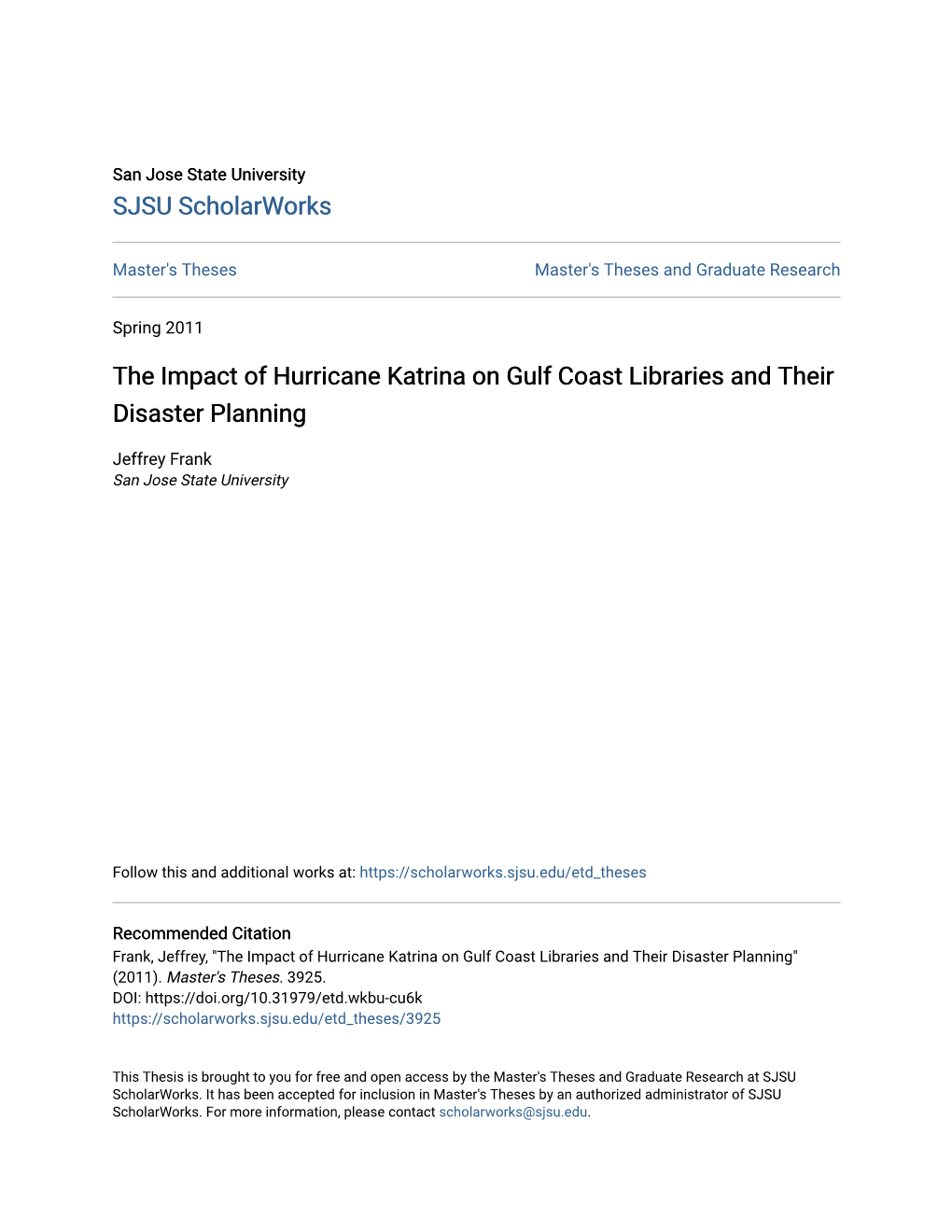 San Jose State University
SJSU ScholarWorks

Master's Theses

Master's Theses and Graduate Research

Spring 2011

The Impact of Hurricane Katrina on Gulf Coast Libraries and Their Disaster Planning

Jeffrey Frank
San Jose State University

Follow this and additional works at: https://scholarworks.sjsu.edu/etd_theses

Recommended Citation
Frank, Jeffrey, "The Impact of Hurricane Katrina on Gulf Coast Libraries and Their Disaster Planning" (2011). Master's Theses. 3925.
DOI: https://doi.org/10.31979/etd.wkbu-cu6k
https://scholarworks.sjsu.edu/etd_theses/3925

This Thesis is brought to you for free and open access by the Master's Theses and Graduate Research at SJSU ScholarWorks. It has been accepted for inclusion in Master's Theses by an authorized administrator of SJSU ScholarWorks. For more information, please contact scholarworks@sjsu.edu.